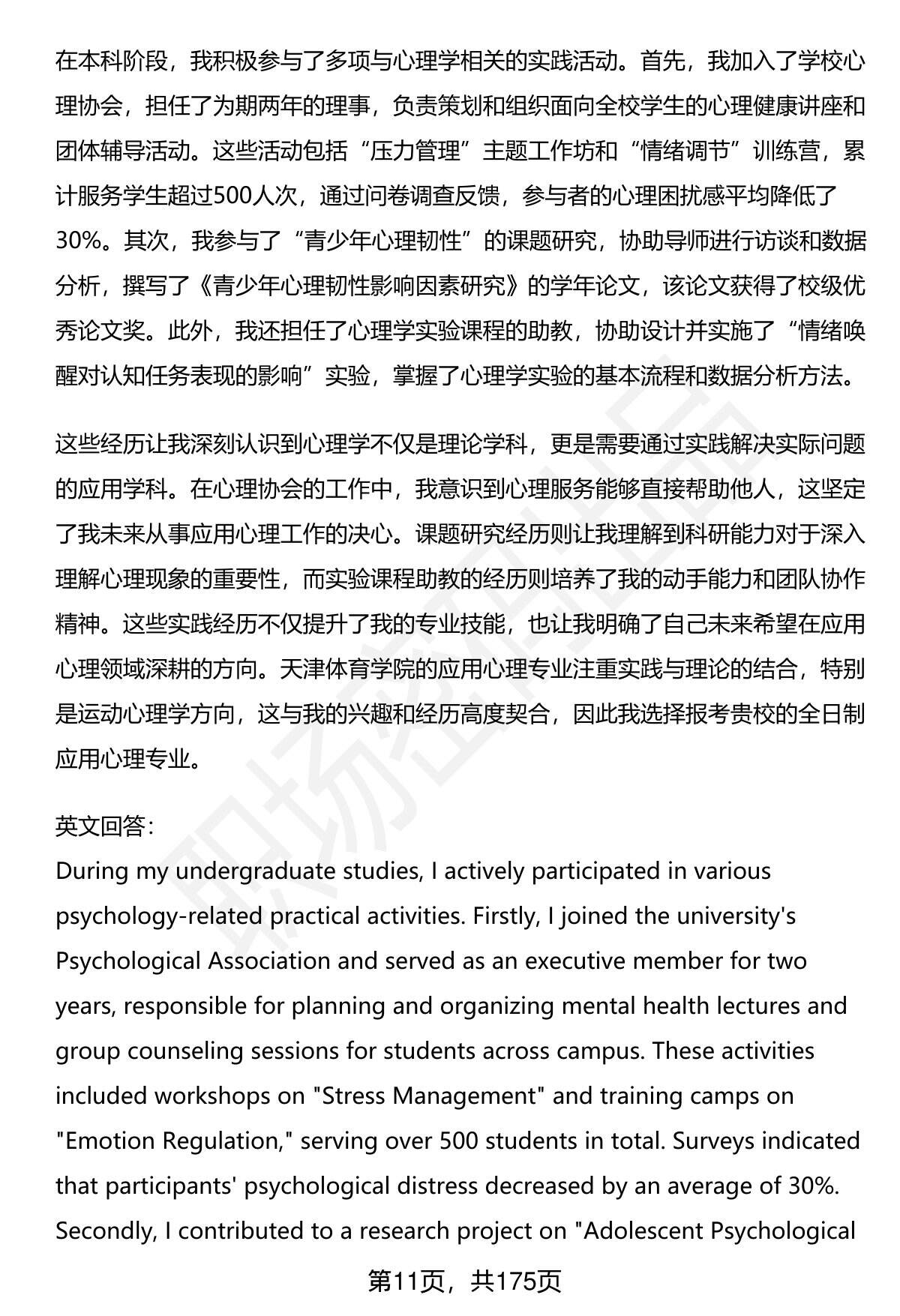 在本科阶段，我积极参与了多项与心理学相关的实践活动。首先，我加入了学校心理协会，担任了为期两年的理事，负责策划和组织面向全校学生的心理健康讲座和团体辅导活动。这些活动包括“压力管理”主题工作坊和“情绪调节”训练营，累计服务学生超过500人次，通过问卷调查反馈，参与者的心理困扰感平均降低了30%。其次，我参与了“青少年心理韧性”的课题研究，协助导师进行访谈和数据分析，撰写了《青少年心理韧性影响因素研究》的学年论文，该论文获得了校级优秀论文奖。此外，我还担任了心理学实验课程的助教，协助设计并实施了“情绪唤醒对认知任务表现的影响”实验，掌握了心理学实验的基本流程和数据分析方法。

这些经历让我深刻认识到心理学不仅是理论学科，更是需要通过实践解决实际问题的应用学科。在心理协会的工作中，我意识到心理服务能够直接帮助他人，这坚定了我未来从事应用心理工作的决心。课题研究经历则让我理解到科研能力对于深入理解心理现象的重要性，而实验课程助教的经历则培养了我的动手能力和团队协作精神。这些实践经历不仅提升了我的专业技能，也让我明确了自己未来希望在应用心理领域深耕的方向。天津体育学院的应用心理专业注重实践与理论的结合，特别是运动心理学方向，这与我的兴趣和经历高度契合，因此我选择报考贵校的全日制应用心理专业。

英文回答:
During my undergraduate studies, I actively participated in various psychology-related practical activities. Firstly, I joined the university's Psychological Association and served as an executive member for two years, responsible for planning and organizing mental health lectures and group counseling sessions for students across campus. These activities included workshops on "Stress Management" and training camps on "Emotion Regulation," serving over 500 students in total. Surveys indicated that participants' psychological distress decreased by an average of 30%. Secondly, I contributed to a research project on "Adolescent Psychological

第11页，共175页